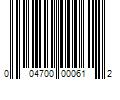 0 04700 00061 2